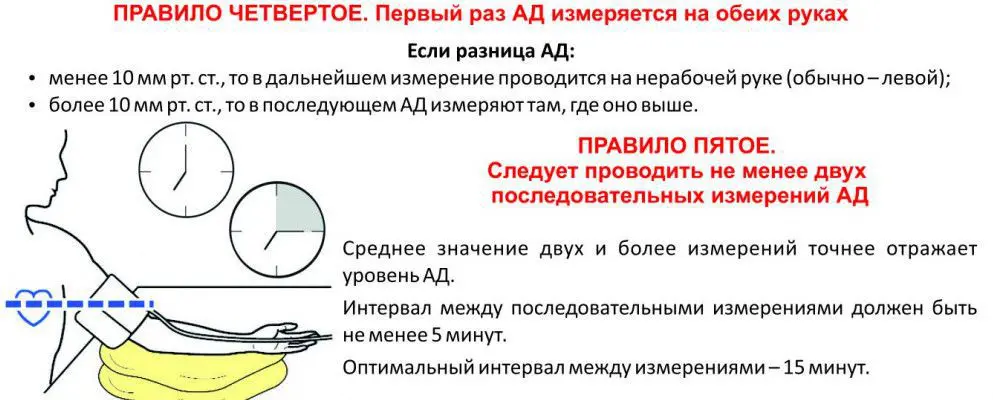 ПРАВИЛО ЧЕТВЕРТОЕ. Первый раз АД измеряется на обеих руках

Если разница АД:

• менее 10 мм рт. ст., то в дальнейшем измерение проводится на нерабочей руке (обычно – левой);
• более 10 мм рт. ст., то в последующем АД измеряют там, где оно выше.

ПРАВИЛО ПЯТОЕ.
Следует проводить не менее двух последовательных измерений АД

Среднее значение двух и более измерений точнее отражает уровень АД.

Интервал между последовательными измерениями должен быть не менее 5 минут.

Оптимальный интервал между измерениями – 15 минут.